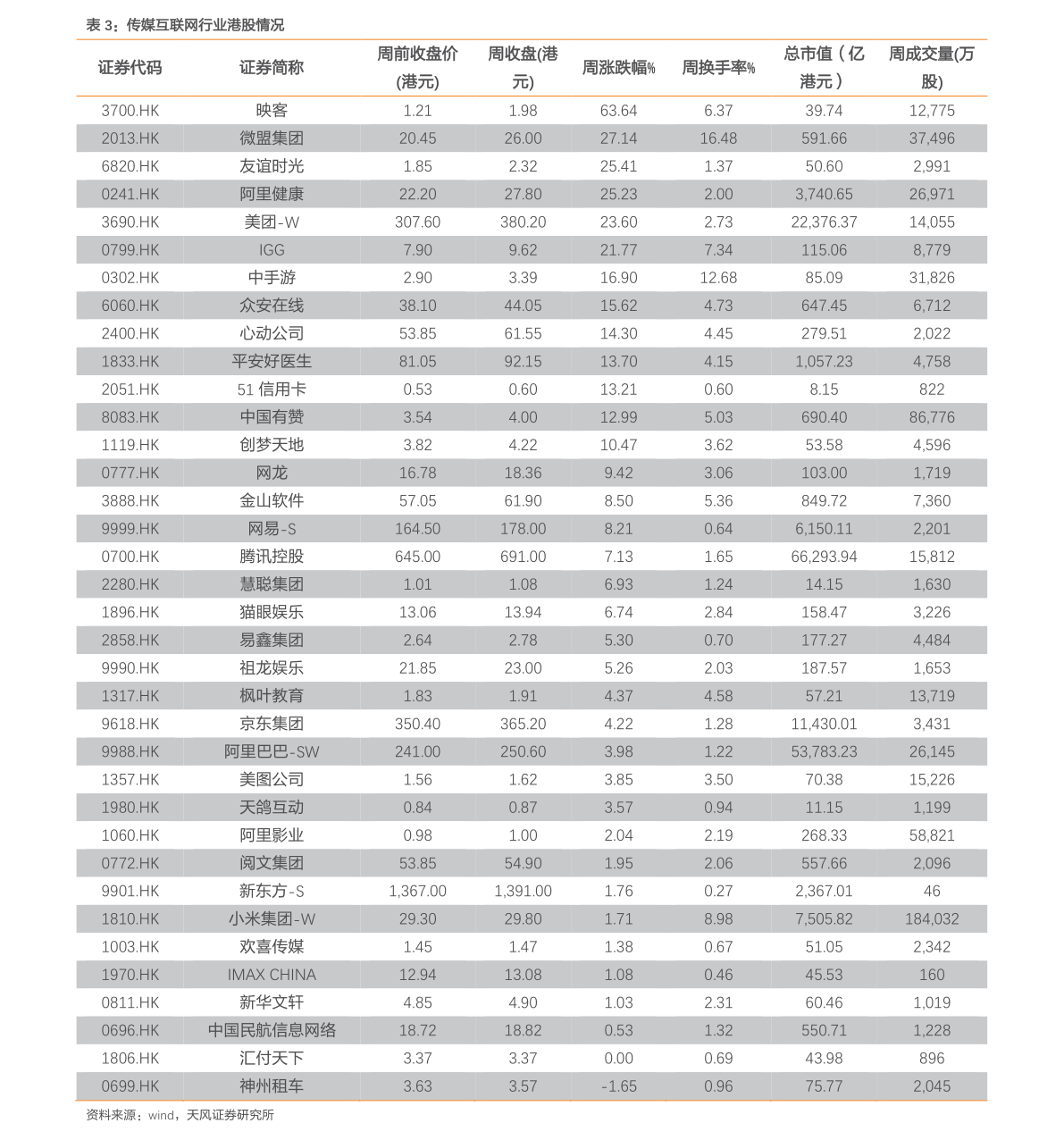 表 3：传媒互联网行业港股情况

| 证券代码 | 证券简称 | 周前收盘价(港元) | 周收盘(港元) | 周涨跌幅% | 周换手率% | 总市值（亿港元） | 周成交量(万股) |
|---|---|---|---|---|---|---|---|
| 3700.HK | 映客 | 1.21 | 1.98 | 63.64 | 6.37 | 39.74 | 12,775 |
| 2013.HK | 微盟集团 | 20.45 | 26.00 | 27.14 | 16.48 | 591.66 | 37,496 |
| 6820.HK | 友谊时光 | 1.85 | 2.32 | 25.41 | 1.37 | 50.60 | 2,991 |
| 0241.HK | 阿里健康 | 22.20 | 27.80 | 25.23 | 2.00 | 3,740.65 | 26,971 |
| 3690.HK | 美团-W | 307.60 | 380.20 | 23.60 | 2.73 | 22,376.37 | 14,055 |
| 0799.HK | IGG | 7.90 | 9.62 | 21.77 | 7.34 | 115.06 | 8,779 |
| 0302.HK | 中手游 | 2.90 | 3.39 | 16.90 | 12.68 | 85.09 | 31,826 |
| 6060.HK | 众安在线 | 38.10 | 44.05 | 15.62 | 4.73 | 647.45 | 6,712 |
| 2400.HK | 心动公司 | 53.85 | 61.55 | 14.30 | 4.45 | 279.51 | 2,022 |
| 1833.HK | 平安好医生 | 81.05 | 92.15 | 13.70 | 4.15 | 1,057.23 | 4,758 |
| 2051.HK | 51 信用卡 | 0.53 | 0.60 | 13.21 | 0.60 | 8.15 | 822 |
| 8083.HK | 中国有赞 | 3.54 | 4.00 | 12.99 | 5.03 | 690.40 | 86,776 |
| 1119.HK | 创梦天地 | 3.82 | 4.22 | 10.47 | 3.62 | 53.58 | 4,596 |
| 0777.HK | 网龙 | 16.78 | 18.36 | 9.42 | 3.06 | 103.00 | 1,719 |
| 3888.HK | 金山软件 | 57.05 | 61.90 | 8.50 | 5.36 | 849.72 | 7,360 |
| 9999.HK | 网易-S | 164.50 | 178.00 | 8.21 | 0.64 | 6,150.11 | 2,201 |
| 0700.HK | 腾讯控股 | 645.00 | 691.00 | 7.13 | 1.65 | 66,293.94 | 15,812 |
| 2280.HK | 慧聪集团 | 1.01 | 1.08 | 6.93 | 1.24 | 14.15 | 1,630 |
| 1896.HK | 猫眼娱乐 | 13.06 | 13.94 | 6.74 | 2.84 | 158.47 | 3,226 |
| 2858.HK | 易鑫集团 | 2.64 | 2.78 | 5.30 | 0.70 | 177.27 | 4,484 |
| 9990.HK | 祖龙娱乐 | 21.85 | 23.00 | 5.26 | 2.03 | 187.57 | 1,653 |
| 1317.HK | 枫叶教育 | 1.83 | 1.91 | 4.37 | 4.58 | 57.21 | 13,719 |
| 9618.HK | 京东集团 | 350.40 | 365.20 | 4.22 | 1.28 | 11,430.01 | 3,431 |
| 9988.HK | 阿里巴巴-SW | 241.00 | 250.60 | 3.98 | 1.22 | 53,783.23 | 26,145 |
| 1357.HK | 美图公司 | 1.56 | 1.62 | 3.85 | 3.50 | 70.38 | 15,226 |
| 1980.HK | 天鸽互动 | 0.84 | 0.87 | 3.57 | 0.94 | 11.15 | 1,199 |
| 1060.HK | 阿里影业 | 0.98 | 1.00 | 2.04 | 2.19 | 268.33 | 58,821 |
| 0772.HK | 阅文集团 | 53.85 | 54.90 | 1.95 | 2.06 | 557.66 | 2,096 |
| 9901.HK | 新东方-S | 1,367.00 | 1,391.00 | 1.76 | 0.27 | 2,367.01 | 46 |
| 1810.HK | 小米集团-W | 29.30 | 29.80 | 1.71 | 8.98 | 7,505.82 | 184,032 |
| 1003.HK | 欢喜传媒 | 1.45 | 1.47 | 1.38 | 0.67 | 51.05 | 2,342 |
| 1970.HK | IMAX CHINA | 12.94 | 13.08 | 1.08 | 0.46 | 45.53 | 160 |
| 0811.HK | 新华文轩 | 4.85 | 4.90 | 1.03 | 2.31 | 60.46 | 1,019 |
| 0696.HK | 中国民航信息网络 | 18.72 | 18.82 | 0.53 | 1.32 | 550.71 | 1,228 |
| 1806.HK | 汇付天下 | 3.37 | 3.37 | 0.00 | 0.69 | 43.98 | 896 |
| 0699.HK | 神州租车 | 3.63 | 3.57 | -1.65 | 0.96 | 75.77 | 2,045 |

资料来源：wind，天风证券研究所